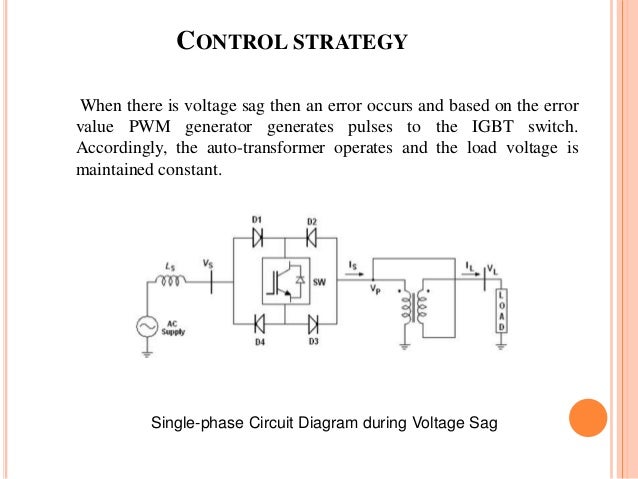 CONTROL STRATEGY

When there is voltage sag then an error occurs and based on the error value PWM generator generates pulses to the IGBT switch. Accordingly, the auto-transformer operates and the load voltage is maintained constant.

D1
D2
$L_S$
$V_S$
SW
$I_S$
$V_P$
$I_L$
$V_L$
AC Supply
D4
D3
LOAD

Single-phase Circuit Diagram during Voltage Sag